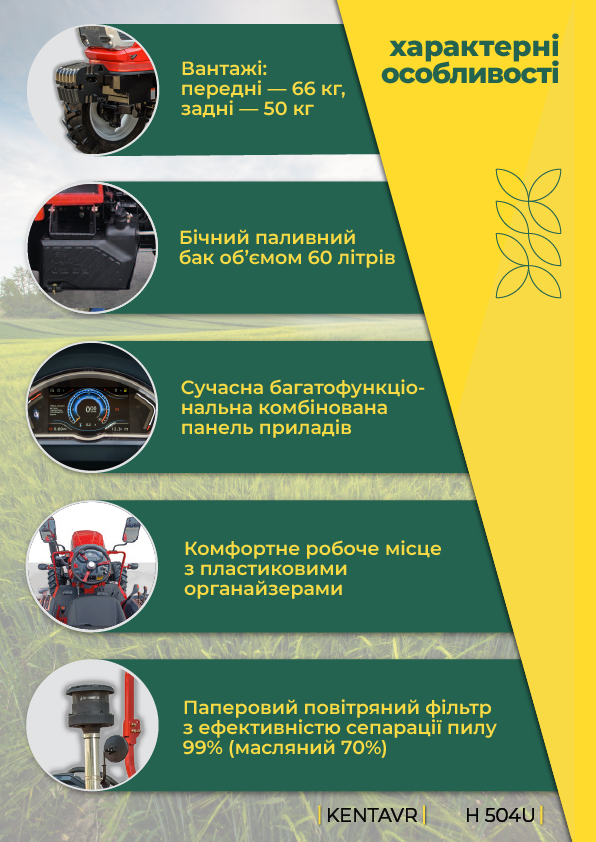 характерні особливості

Вантажі:
передні — 66 кг,
задні — 50 кг

Бічний паливний бак об'ємом 60 літрів

Сучасна багатофункціональна комбінована панель приладів

Комфортне робоче місце з пластиковими органайзерами

Паперовий повітряний фільтр з ефективністю сепарації пилу 99% (масляний 70%)

| KENTAVR | H 504U |